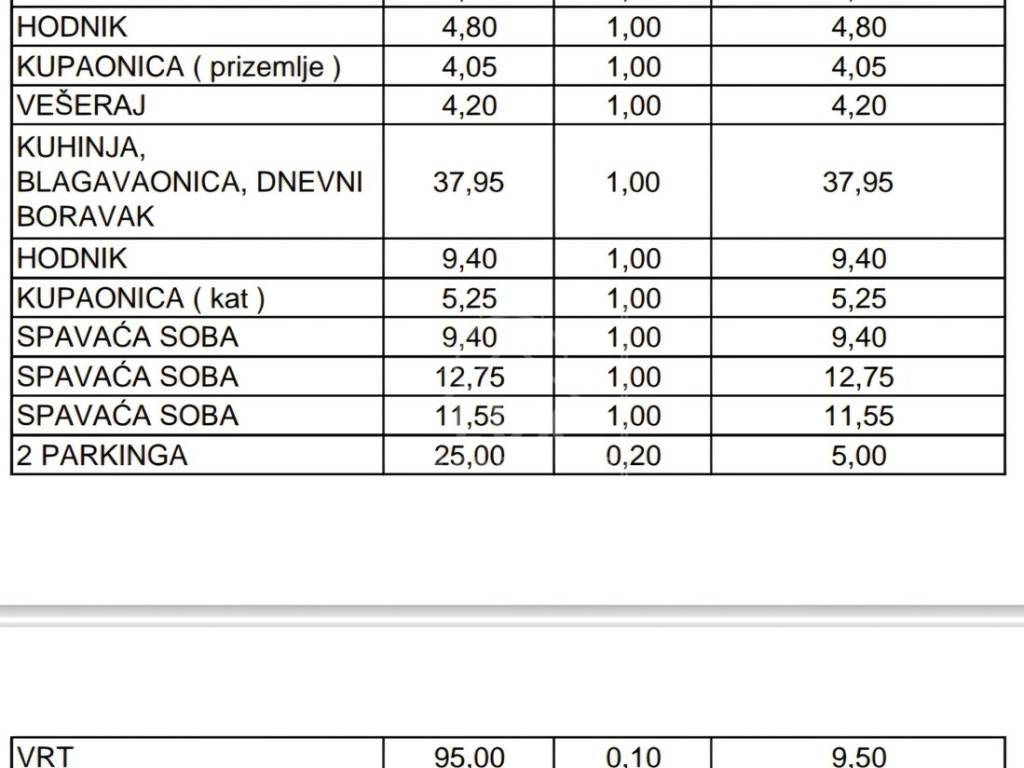 | HODNIK | 4,80 | 1,00 | 4,80 |
|---|---|---|---|
| KUPAONICA ( prizemlje ) | 4,05 | 1,00 | 4,05 |
| VEŠERAJ | 4,20 | 1,00 | 4,20 |
| KUHINJA, BLAGAVAONICA, DNEVNI BORAVAK | 37,95 | 1,00 | 37,95 |
| HODNIK | 9,40 | 1,00 | 9,40 |
| KUPAONICA ( kat ) | 5,25 | 1,00 | 5,25 |
| SPAVAĆA SOBA | 9,40 | 1,00 | 9,40 |
| SPAVAĆA SOBA | 12,75 | 1,00 | 12,75 |
| SPAVAĆA SOBA | 11,55 | 1,00 | 11,55 |
| 2 PARKINGA | 25,00 | 0,20 | 5,00 |

| VRT | 95,00 | 0,10 | 9,50 |
|---|---|---|---|